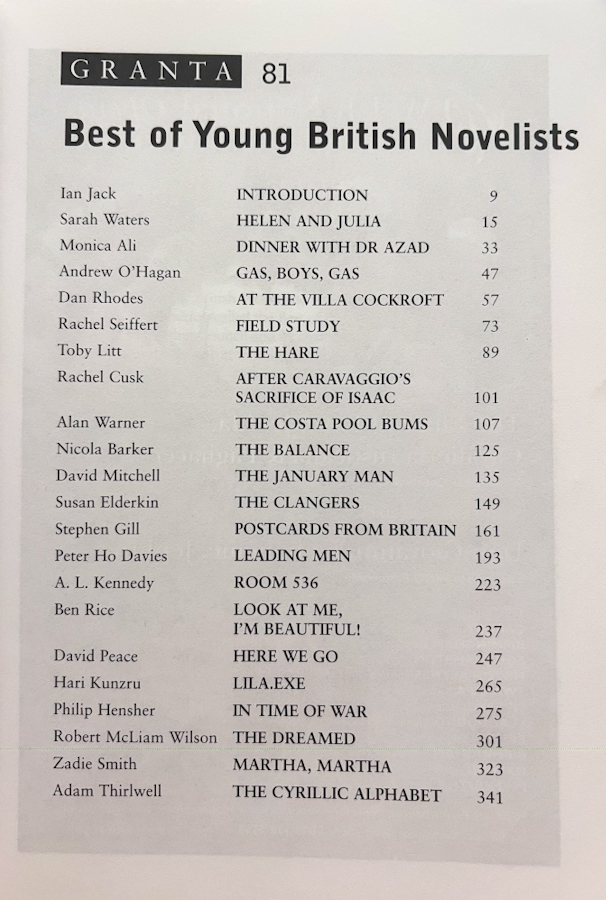 GRANTA 81

Best of Young British Novelists

| | | |
|---|---|---|
| Ian Jack | INTRODUCTION | 9 |
| Sarah Waters | HELEN AND JULIA | 15 |
| Monica Ali | DINNER WITH DR AZAD | 33 |
| Andrew O'Hagan | GAS, BOYS, GAS | 47 |
| Dan Rhodes | AT THE VILLA COCKROFT | 57 |
| Rachel Seiffert | FIELD STUDY | 73 |
| Toby Litt | THE HARE | 89 |
| Rachel Cusk | AFTER CARAVAGGIO'S SACRIFICE OF ISAAC | 101 |
| Alan Warner | THE COSTA POOL BUMS | 107 |
| Nicola Barker | THE BALANCE | 125 |
| David Mitchell | THE JANUARY MAN | 135 |
| Susan Elderkin | THE CLANGERS | 149 |
| Stephen Gill | POSTCARDS FROM BRITAIN | 161 |
| Peter Ho Davies | LEADING MEN | 193 |
| A. L. Kennedy | ROOM 536 | 223 |
| Ben Rice | LOOK AT ME, I'M BEAUTIFUL! | 237 |
| David Peace | HERE WE GO | 247 |
| Hari Kunzru | LILA.EXE | 265 |
| Philip Hensher | IN TIME OF WAR | 275 |
| Robert McLiam Wilson | THE DREAMED | 301 |
| Zadie Smith | MARTHA, MARTHA | 323 |
| Adam Thirlwell | THE CYRILLIC ALPHABET | 341 |